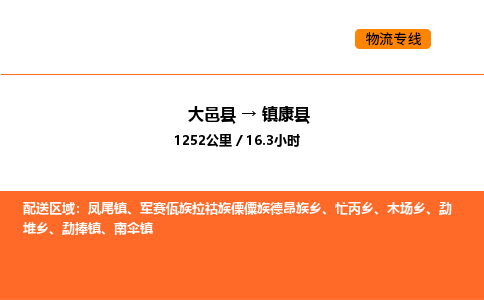 物流专线

大邑县 → 镇康县

1252公里 / 16.3小时

配送区域：凤尾镇、军赛佤族拉祜族傈僳族德昂族乡、忙丙乡、木场乡、勐堆乡、勐捧镇、南伞镇